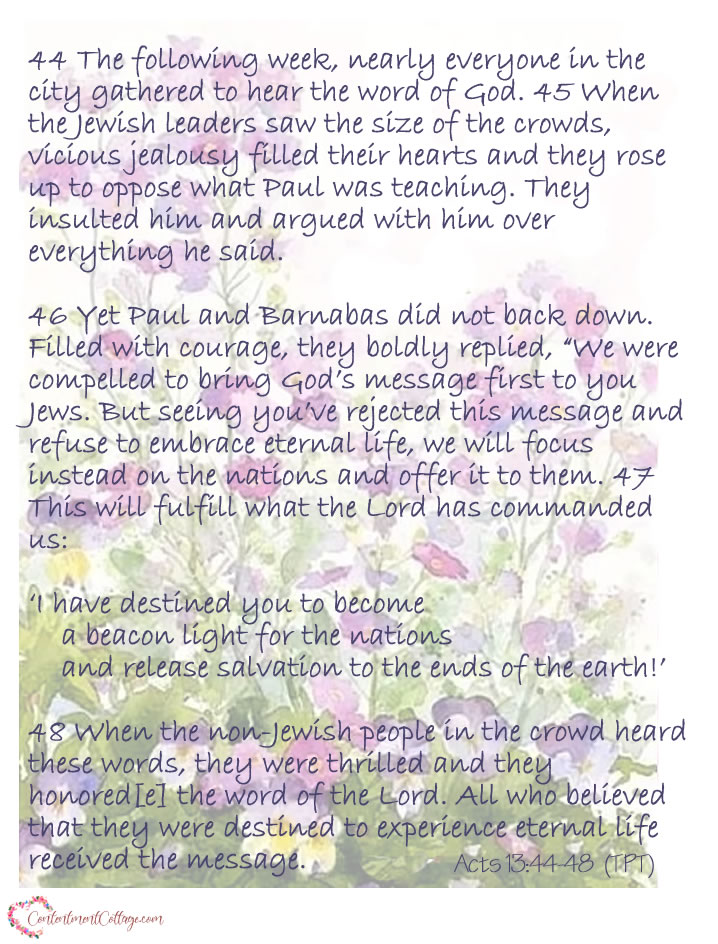 44 The following week, nearly everyone in the city gathered to hear the word of God. 45 When the Jewish leaders saw the size of the crowds, vicious jealousy filled their hearts and they rose up to oppose what Paul was teaching. They insulted him and argued with him over everything he said.

46 Yet Paul and Barnabas did not back down. Filled with courage, they boldly replied, "We were compelled to bring God's message first to you Jews. But seeing you've rejected this message and refuse to embrace eternal life, we will focus instead on the nations and offer it to them. 47 This will fulfill what the Lord has commanded us:

'I have destined you to become
a beacon light for the nations
and release salvation to the ends of the earth!'

48 When the non-Jewish people in the crowd heard these words, they were thrilled and they honored[e] the word of the Lord. All who believed that they were destined to experience eternal life received the message. Acts 13:44-48 (TPT)

ContentmentCottage.com